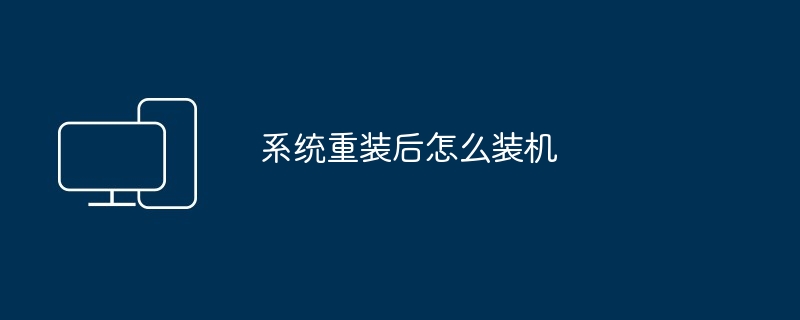 系统重装后怎么装机